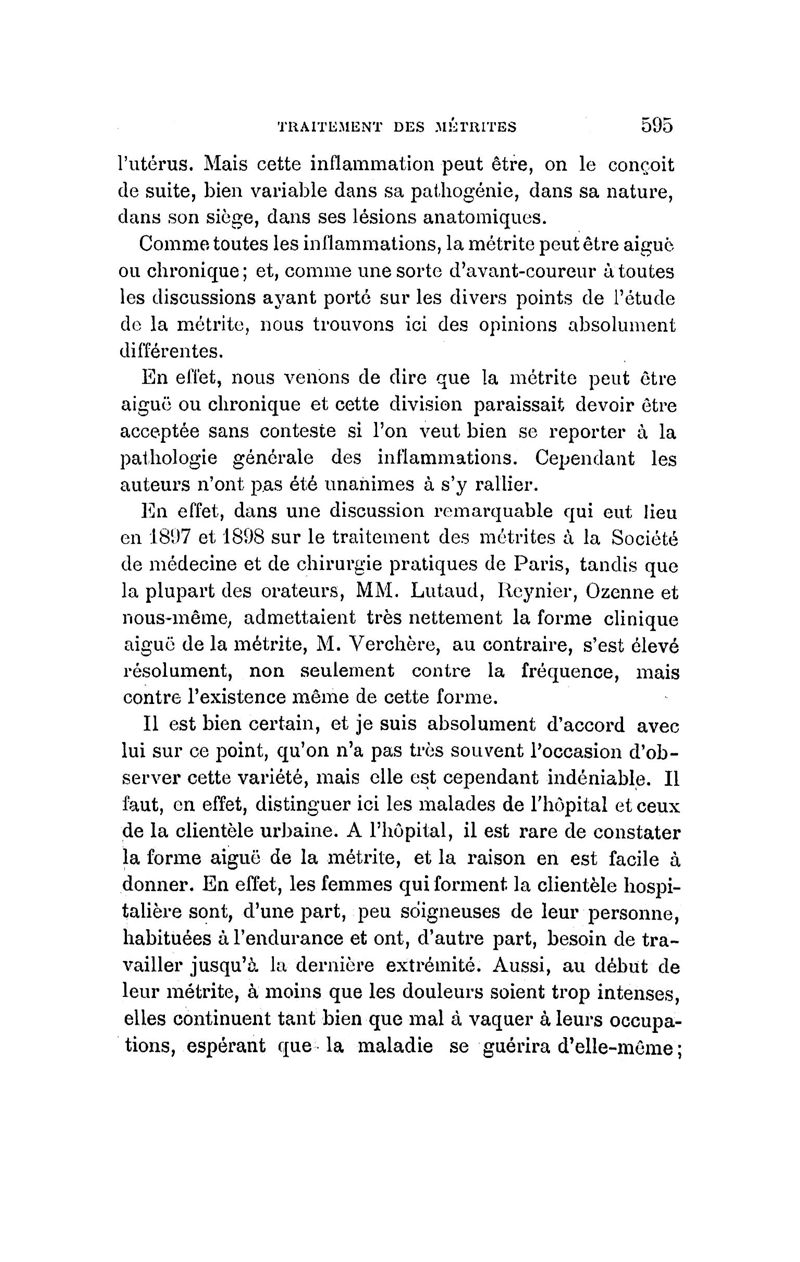 TRAITEMENT DES MÉTRITES 595

l'utérus. Mais cette inflammation peut être, on le conçoit de suite, bien variable dans sa pathogénie, dans sa nature, dans son siège, dans ses lésions anatomiques.

Comme toutes les inflammations, la métrite peut être aiguë ou chronique; et, comme une sorte d'avant-coureur à toutes les discussions ayant porté sur les divers points de l'étude de la métrite, nous trouvons ici des opinions absolument différentes.

En effet, nous venons de dire que la métrite peut être aiguë ou chronique et cette division paraissait devoir être acceptée sans conteste si l'on veut bien se reporter à la pathologie générale des inflammations. Cependant les auteurs n'ont pas été unanimes à s'y rallier.

En effet, dans une discussion remarquable qui eut lieu en 1897 et 1898 sur le traitement des métrites à la Société de médecine et de chirurgie pratiques de Paris, tandis que la plupart des orateurs, MM. Lutaud, Reynier, Ozenne et nous-même, admettaient très nettement la forme clinique aiguë de la métrite, M. Verchère, au contraire, s'est élevé résolument, non seulement contre la fréquence, mais contre l'existence même de cette forme.

Il est bien certain, et je suis absolument d'accord avec lui sur ce point, qu'on n'a pas très souvent l'occasion d'observer cette variété, mais elle est cependant indéniable. Il faut, en effet, distinguer ici les malades de l'hôpital et ceux de la clientèle urbaine. A l'hôpital, il est rare de constater la forme aiguë de la métrite, et la raison en est facile à donner. En effet, les femmes qui forment la clientèle hospitalière sont, d'une part, peu soigneuses de leur personne, habituées à l'endurance et ont, d'autre part, besoin de travailler jusqu'à la dernière extrémité. Aussi, au début de leur métrite, à moins que les douleurs soient trop intenses, elles continuent tant bien que mal à vaquer à leurs occupations, espérant que la maladie se guérira d'elle-même;